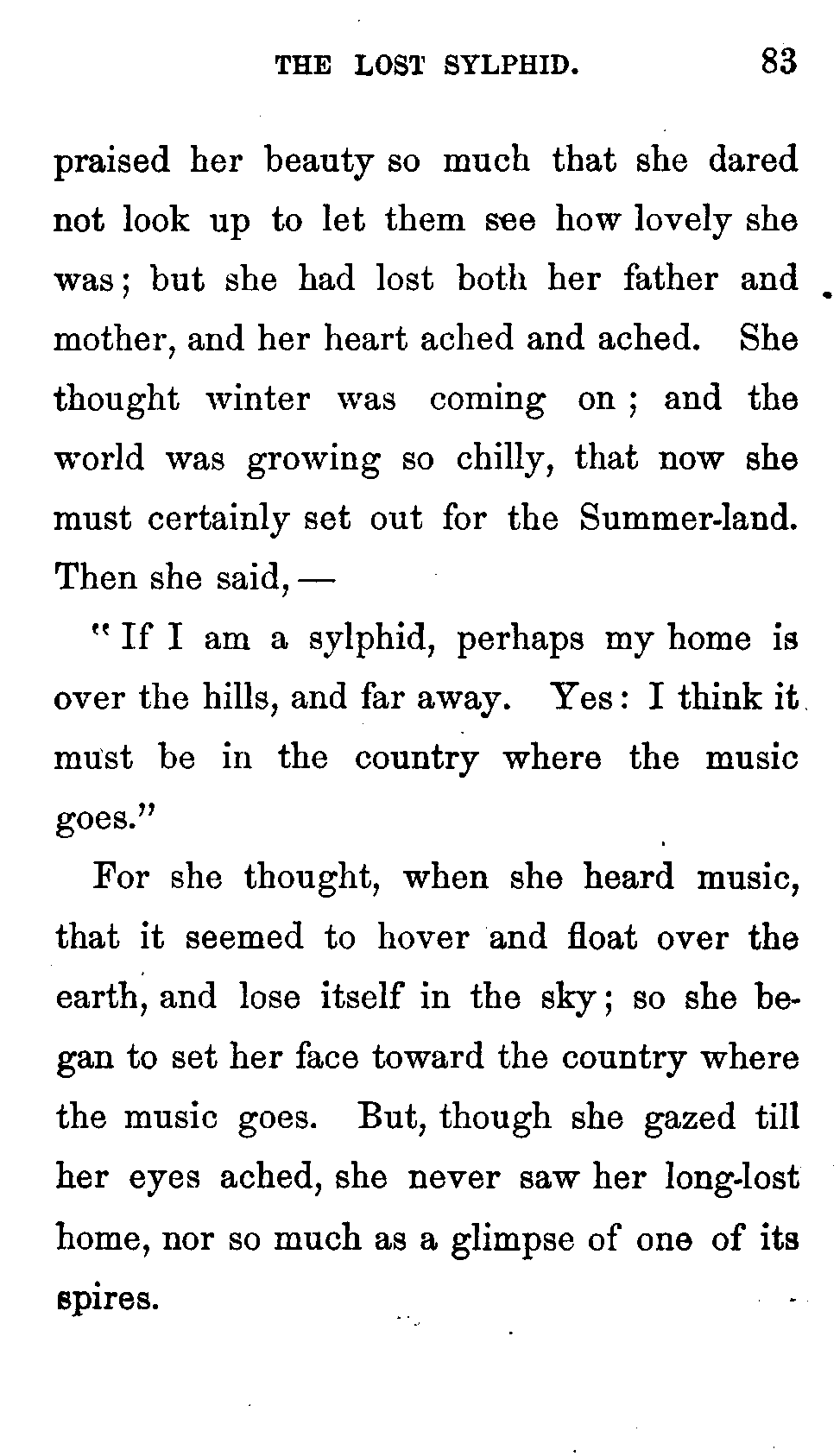 THE LOST SYLPHID. 83

praised her beauty so much that she dared not look up to let them see how lovely she was; but she had lost both her father and mother, and her heart ached and ached. She thought winter was coming on; and the world was growing so chilly, that now she must certainly set out for the Summer-land. Then she said, —

"If I am a sylphid, perhaps my home is over the hills, and far away. Yes: I think it must be in the country where the music goes."

For she thought, when she heard music, that it seemed to hover and float over the earth, and lose itself in the sky; so she began to set her face toward the country where the music goes. But, though she gazed till her eyes ached, she never saw her long-lost home, nor so much as a glimpse of one of its spires.